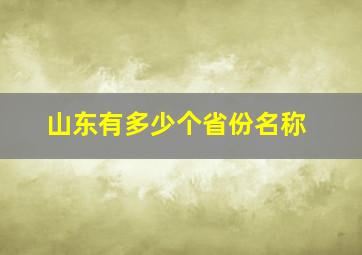 山东有多少个省份名称